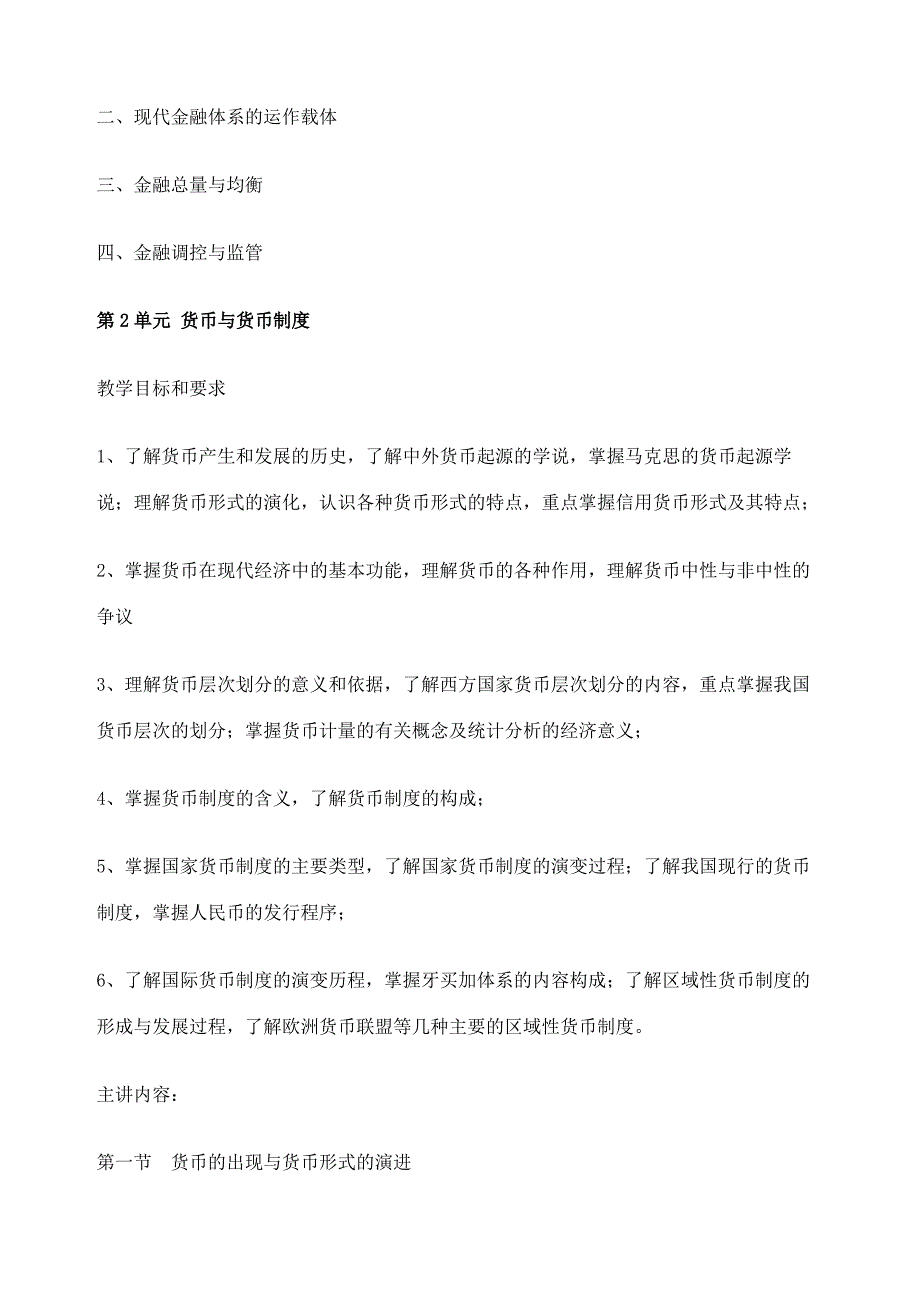 二、现代金融体系的运作载体

三、金融总量与均衡

四、金融调控与监管

第 2 单元 货币与货币制度

教学目标和要求

1、了解货币产生和发展的历史，了解中外货币起源的学说，掌握马克思的货币起源学说；理解货币形式的演化，认识各种货币形式的特点，重点掌握信用货币形式及其特点；

2、掌握货币在现代经济中的基本功能，理解货币的各种作用，理解货币中性与非中性的争议

3、理解货币层次划分的意义和依据，了解西方国家货币层次划分的内容，重点掌握我国货币层次的划分；掌握货币计量的有关概念及统计分析的经济意义；

4、掌握货币制度的含义，了解货币制度的构成；

5、掌握国家货币制度的主要类型，了解国家货币制度的演变过程；了解我国现行的货币制度，掌握人民币的发行程序；

6、了解国际货币制度的演变历程，掌握牙买加体系的内容构成；了解区域性货币制度的形成与发展过程，了解欧洲货币联盟等几种主要的区域性货币制度。

主讲内容：

第一节 货币的出现与货币形式的演进